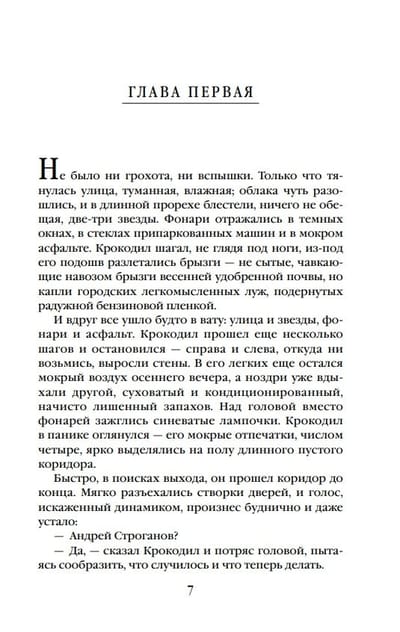 ГЛАВА ПЕРВАЯ

Не было ни грохота, ни вспышки. Только что тянулась улица, туманная, влажная; облака чуть разошлись, и в длинной прорехе блестели, ничего не обещая, две-три звезды. Фонари отражались в темных окнах, в стеклах припаркованных машин и в мокром асфальте. Крокодил шагал, не глядя под ноги, из-под его подошв разлетались брызги — не сытые, чавкающие навозом брызги весенней удобренной почвы, но капли городских легкомысленных луж, подернутых радужной бензиновой пленкой.

И вдруг все ушло будто в вату: улица и звезды, фонари и асфальт. Крокодил прошел еще несколько шагов и остановился — справа и слева, откуда ни возьмись, выросли стены. В его легких еще остался мокрый воздух осеннего вечера, а ноздри уже вдыхали другой, суховатый и кондиционированный, начисто лишенный запахов. Над головой вместо фонарей зажглись синеватые лампочки. Крокодил в панике оглянулся — его мокрые отпечатки, числом четыре, ярко выделялись на полу длинного пустого коридора.

Быстро, в поисках выхода, он прошел коридор до конца. Мягко разъехались створки дверей, и голос, искаженный динамиком, произнес буднично и даже устало:

— Андрей Строганов?

— Да, — сказал Крокодил и потряс головой, пытаясь сообразить, что случилось и что теперь делать.

7